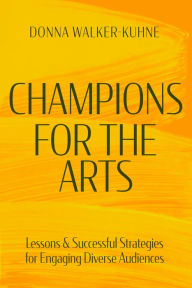 DONNA WALKER-KUHNE

CHAMPIONS FOR THE ARTS

Lessons & Successful Strategies for Engaging Diverse Audiences